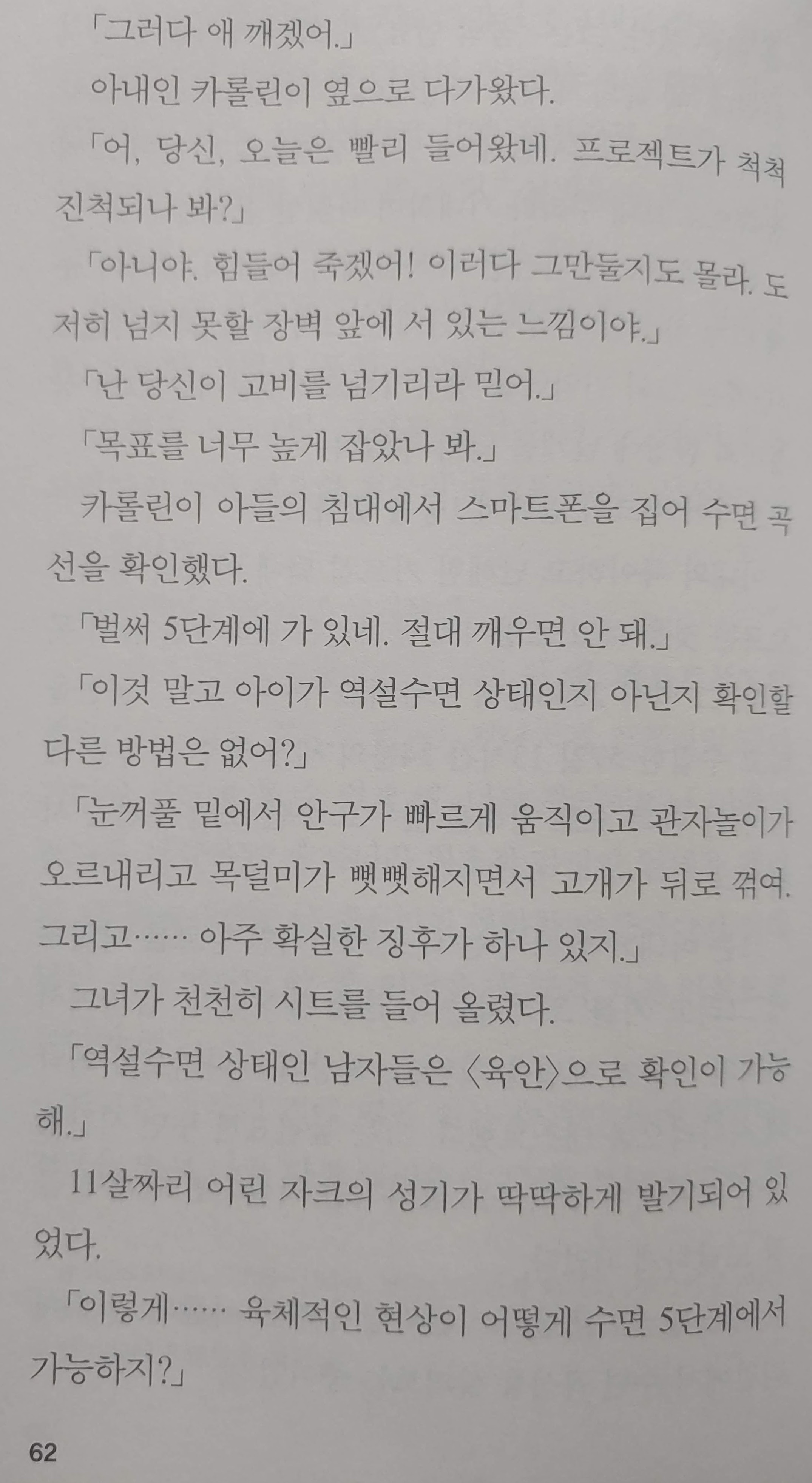 「그러다 애 깨겠어.」

아내인 카롤린이 옆으로 다가왔다.

「어, 당신, 오늘은 빨리 들어왔네. 프로젝트가 척척 진척되나 봐?」

「아니야. 힘들어 죽겠어! 이러다 그만둘지도 몰라. 도저히 넘지 못할 장벽 앞에 서 있는 느낌이야.」

「난 당신이 고비를 넘기리라 믿어.」

「목표를 너무 높게 잡았나 봐.」

카롤린이 아들의 침대에서 스마트폰을 집어 수면 곡선을 확인했다.

「벌써 5단계에 가 있네. 절대 깨우면 안 돼.」

「이것 말고 아이가 역설수면 상태인지 아닌지 확인할 다른 방법은 없어?」

「눈꺼풀 밑에서 안구가 빠르게 움직이고 관자놀이가 오르내리고 목덜미가 뻣뻣해지면서 고개가 뒤로 꺾여. 그리고…… 아주 확실한 징후가 하나 있지.」

그녀가 천천히 시트를 들어 올렸다.

「역설수면 상태인 남자들은 〈육안〉으로 확인이 가능해.」

11살짜리 어린 자크의 성기가 딱딱하게 발기되어 있었다.

「이렇게…… 육체적인 현상이 어떻게 수면 5단계에서 가능하지?」

62